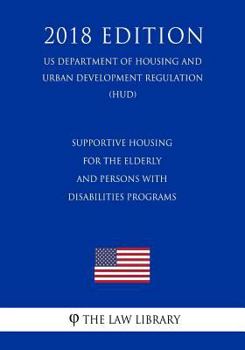 2018 EDITION

US DEPARTMENT OF HOUSING AND URBAN DEVELOPMENT REGULATION (HUD)

SUPPORTIVE HOUSING FOR THE ELDERLY AND PERSONS WITH DISABILITIES PROGRAMS

φ THE LAW LIBRARY